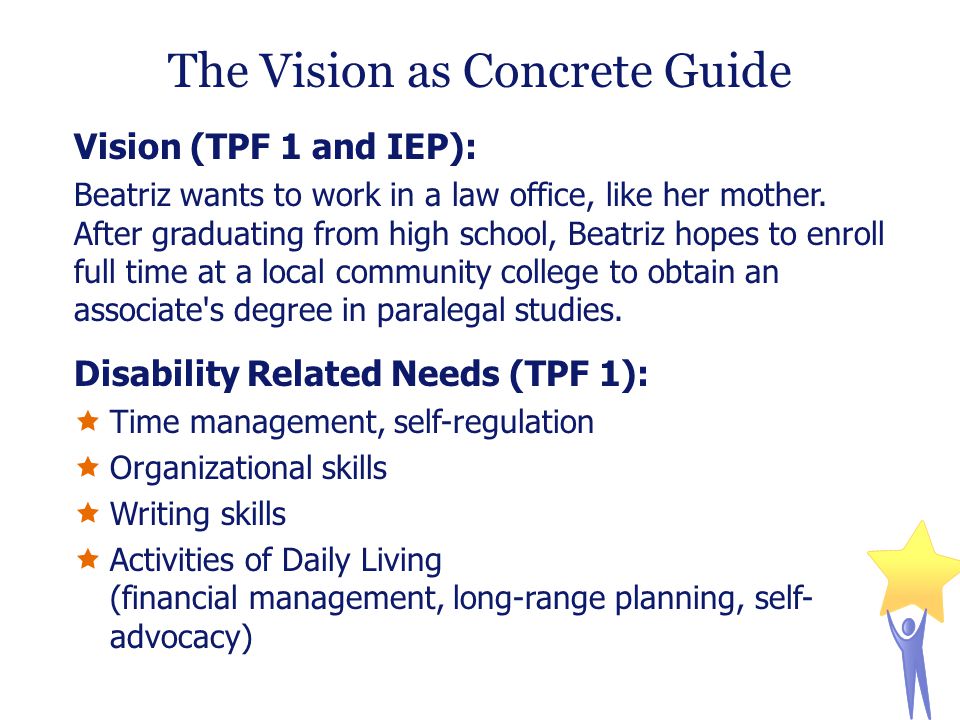 The Vision as Concrete Guide

Vision (TPF 1 and IEP):

Beatriz wants to work in a law office, like her mother. After graduating from high school, Beatriz hopes to enroll full time at a local community college to obtain an associate's degree in paralegal studies.

Disability Related Needs (TPF 1):

★ Time management, self-regulation
★ Organizational skills
★ Writing skills
★ Activities of Daily Living (financial management, long-range planning, self-advocacy)